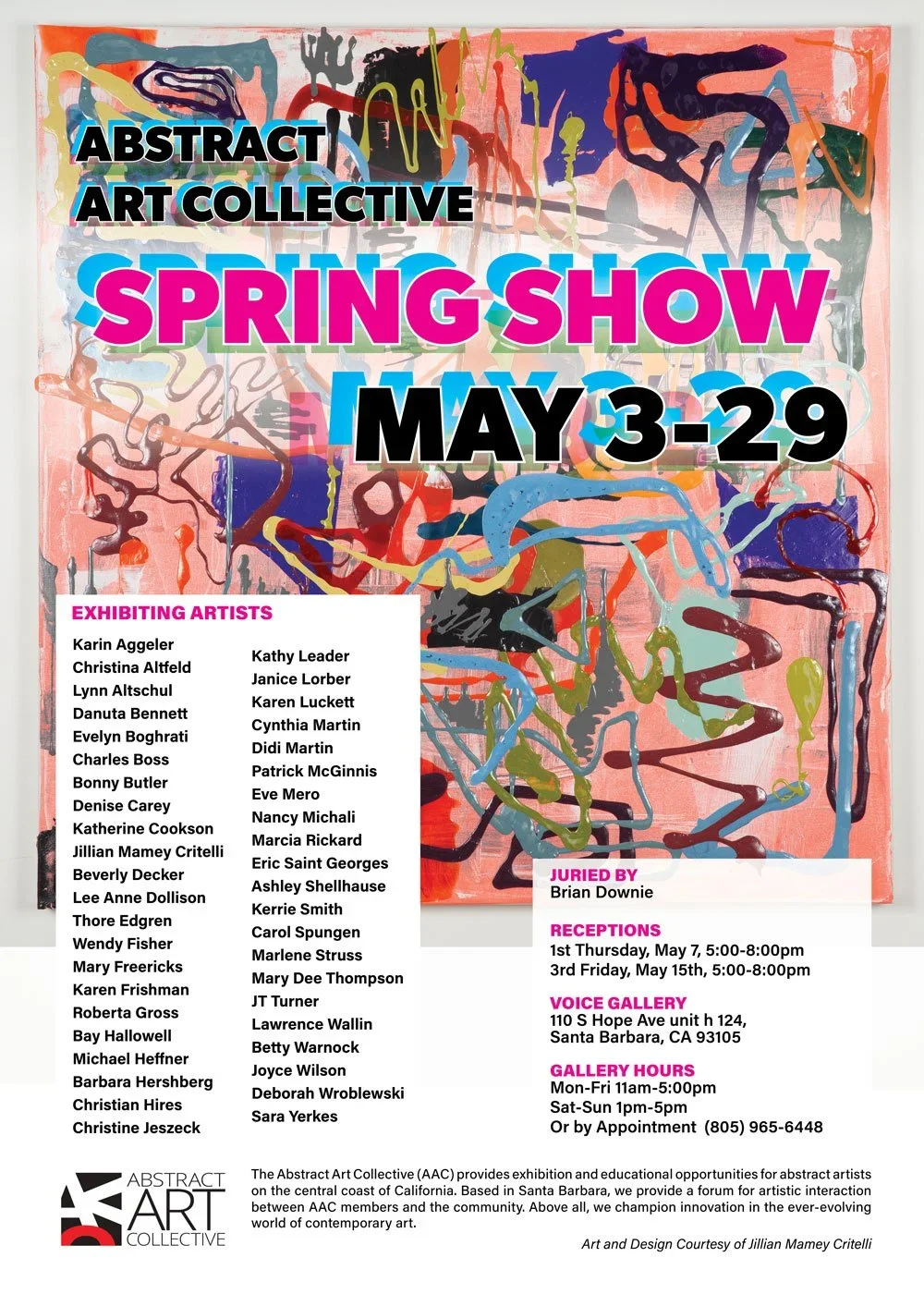 ABSTRACT
ART COLLECTIVE

SPRING SHOW

MAY 3-29

EXHIBITING ARTISTS

Karin Aggeler
Christina Altfeld
Lynn Altschul
Danuta Bennett
Evelyn Boghrati
Charles Boss
Bonny Butler
Denise Carey
Katherine Cookson
Jillian Mamey Critelli
Beverly Decker
Lee Anne Dollison
Thore Edgren
Wendy Fisher
Mary Freericks
Karen Frishman
Roberta Gross
Bay Hallowell
Michael Heffner
Barbara Hershberg
Christian Hires
Christine Jeszeck

Kathy Leader
Janice Lorber
Karen Luckett
Cynthia Martin
Didi Martin
Patrick McGinnis
Eve Mero
Nancy Michali
Marcia Rickard
Eric Saint Georges
Ashley Shellhause
Kerrie Smith
Carol Spungen
Marlene Struss
Mary Dee Thompson
JT Turner
Lawrence Wallin
Betty Warnock
Joyce Wilson
Deborah Wroblewski
Sara Yerkes

JURIED BY
Brian Downie

RECEPTIONS
1st Thursday, May 7, 5:00-8:00pm
3rd Friday, May 15th, 5:00-8:00pm

VOICE GALLERY
110 S Hope Ave unit h 124,
Santa Barbara, CA 93105

GALLERY HOURS
Mon-Fri 11am-5:00pm
Sat-Sun 1pm-5pm
Or by Appointment (805) 965-6448

ABSTRACT
ART
COLLECTIVE

The Abstract Art Collective (AAC) provides exhibition and educational opportunities for abstract artists on the central coast of California. Based in Santa Barbara, we provide a forum for artistic interaction between AAC members and the community. Above all, we champion innovation in the ever-evolving world of contemporary art.

Art and Design Courtesy of Jillian Mamey Critelli